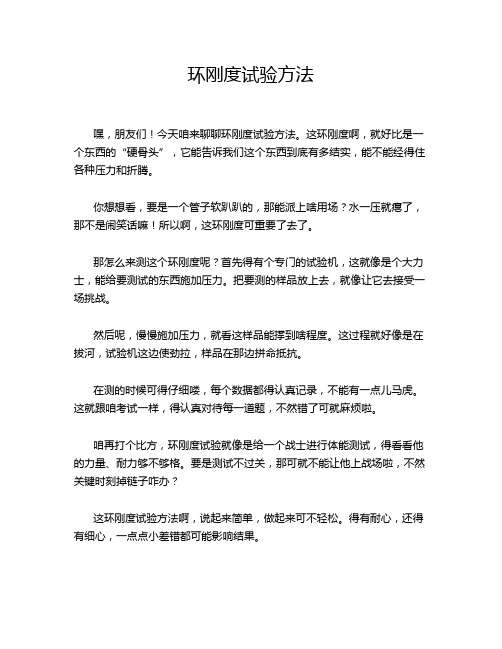 环刚度试验方法

嘿，朋友们！今天咱来聊聊环刚度试验方法。这环刚度啊，就好比是一个东西的“硬骨头”，它能告诉我们这个东西到底有多结实，能不能经得住各种压力和折腾。

你想想看，要是一个管子软趴趴的，那能派上啥用场？水一压就瘪了，那不是闹笑话嘛！所以啊，这环刚度可重要了去了。

那怎么来测这个环刚度呢？首先得有个专门的试验机，这就像是个大力士，能给要测试的东西施加压力。把要测的样品放上去，就像让它去接受一场挑战。

然后呢，慢慢施加压力，就看这样品能撑到啥程度。这过程就好像是在拔河，试验机这边使劲拉，样品在那边拼命抵抗。

在测的时候可得仔细喽，每个数据都得认真记录，不能有一点儿马虎。这就跟咱考试一样，得认真对待每一道题，不然错了可就麻烦啦。

咱再打个比方，环刚度试验就像是给一个战士进行体能测试，得看看他的力量、耐力够不够格。要是测试不过关，那可就不能让他上战场啦，不然关键时刻掉链子咋办？

这环刚度试验方法啊，说起来简单，做起来可不轻松。得有耐心，还得有细心，一点点小差错都可能影响结果。